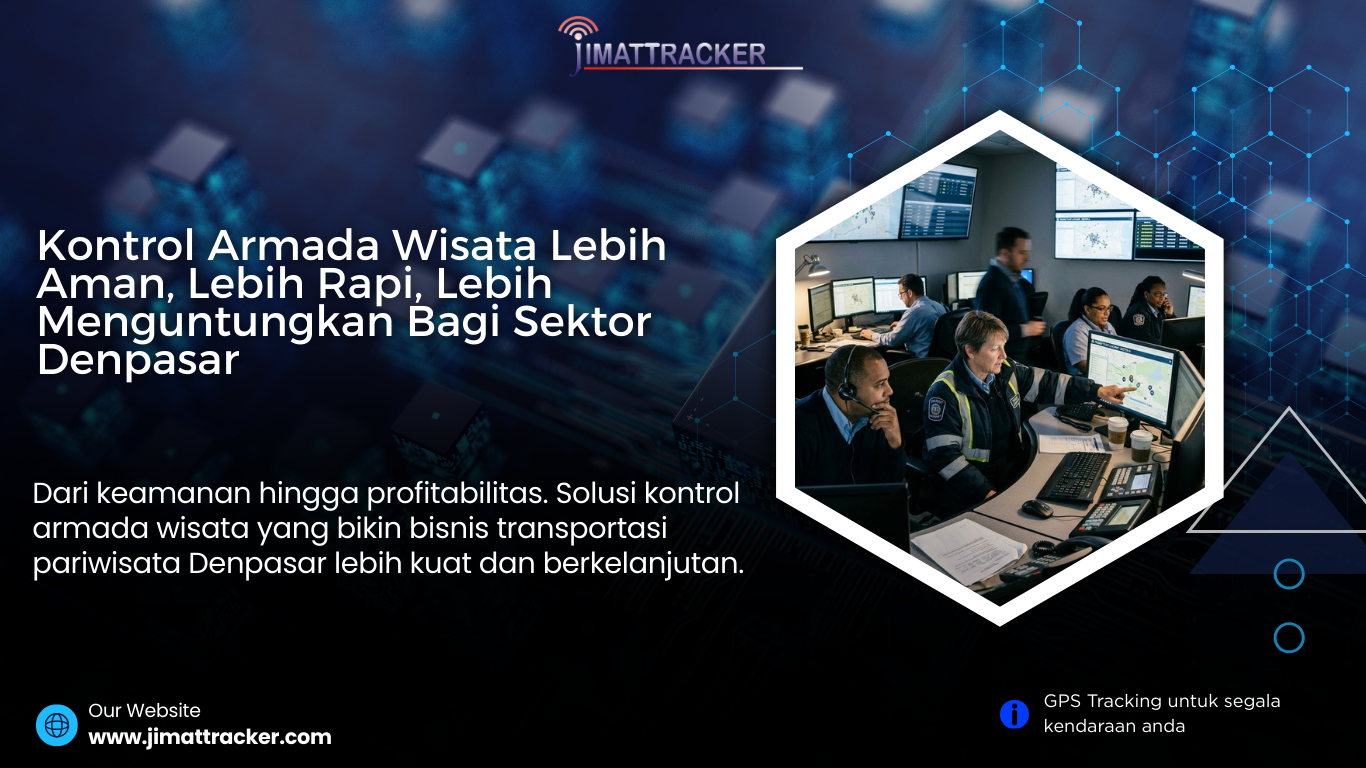 JIMATTRACKER

Kontrol Armada Wisata Lebih Aman, Lebih Rapi, Lebih Menguntungkan Bagi Sektor Denpasar

Dari keamanan hingga profitabilitas. Solusi kontrol armada wisata yang bikin bisnis transportasi pariwisata Denpasar lebih kuat dan berkelanjutan.

Our Website
www.jimattracker.com

GPS Tracking untuk segala kendaraan anda